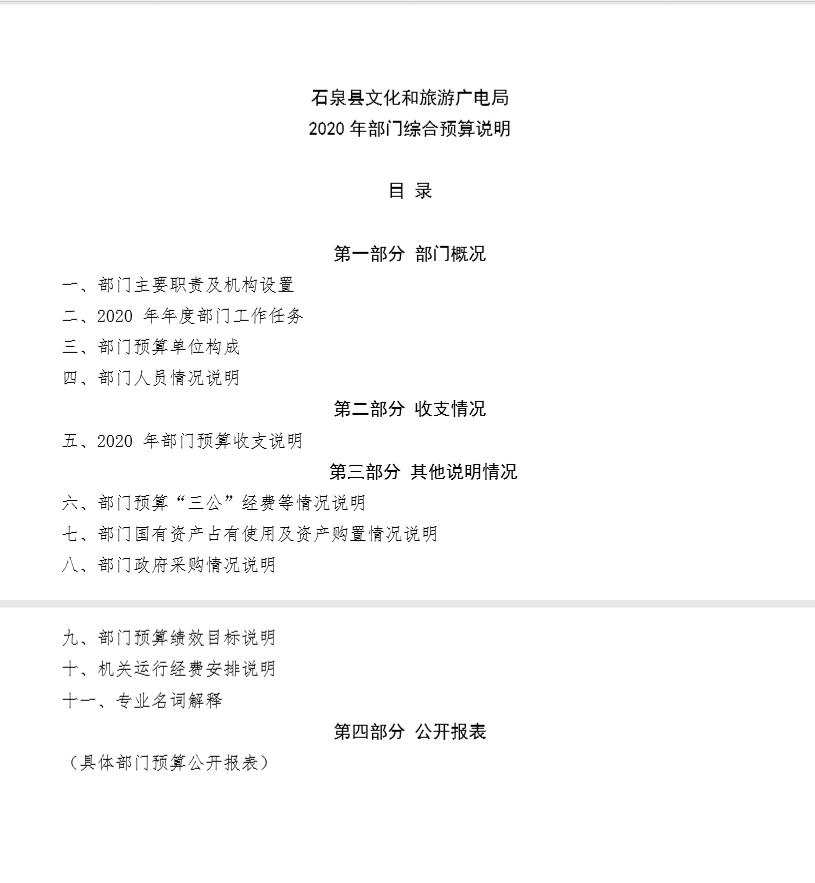 石泉县文化和旅游广电局
2020 年部门综合预算说明

目 录

第一部分 部门概况

一、部门主要职责及机构设置
二、2020 年年度部门工作任务
三、部门预算单位构成
四、部门人员情况说明

第二部分 收支情况

五、2020 年部门预算收支说明

第三部分 其他说明情况

六、部门预算“三公”经费等情况说明
七、部门国有资产占有使用及资产购置情况说明
八、部门政府采购情况说明
九、部门预算绩效目标说明
十、机关运行经费安排说明
十一、专业名词解释

第四部分 公开报表

（具体部门预算公开报表）